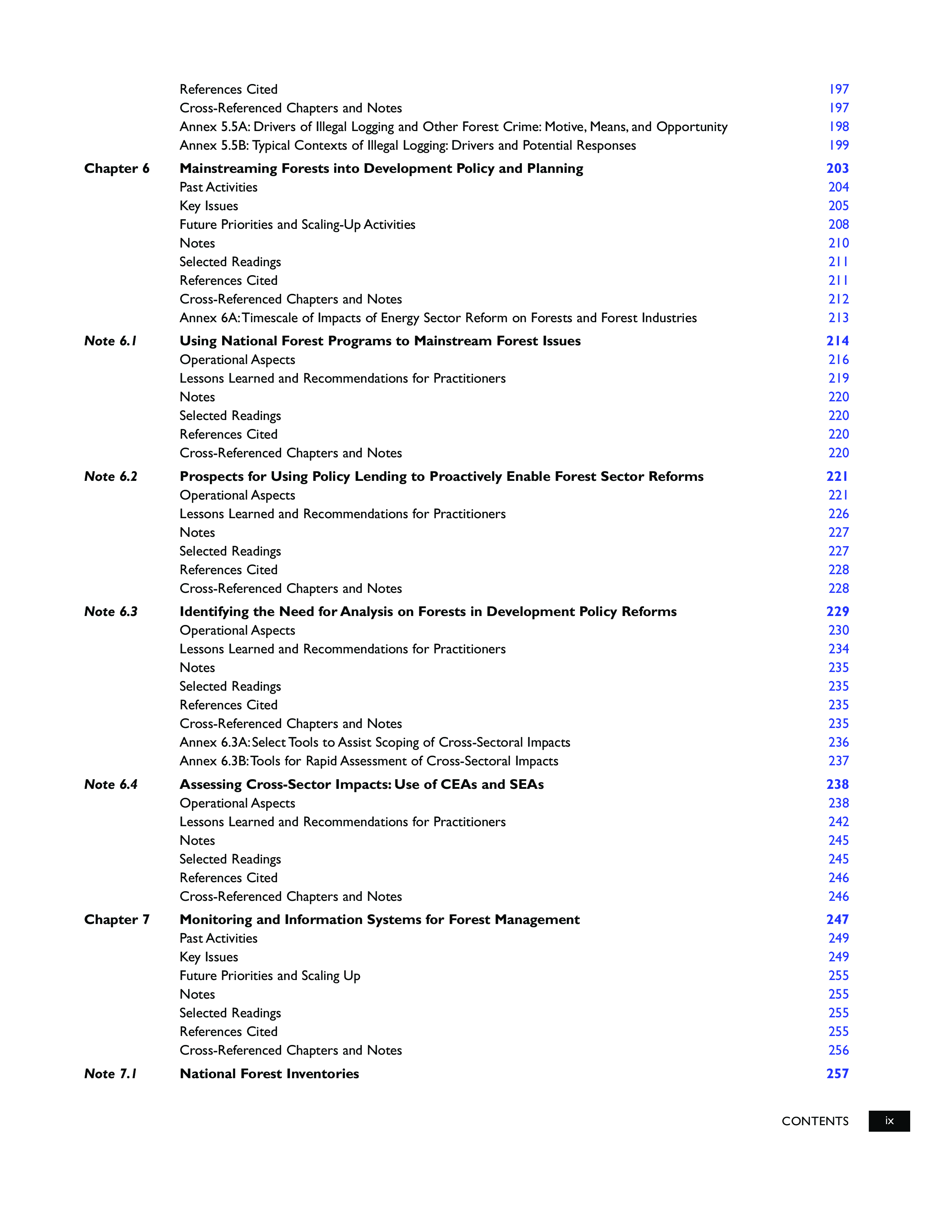 References Cited 197
Cross-Referenced Chapters and Notes 197
Annex 5.5A: Drivers of Illegal Logging and Other Forest Crime: Motive, Means, and Opportunity 198
Annex 5.5B: Typical Contexts of Illegal Logging: Drivers and Potential Responses 199

Chapter 6 Mainstreaming Forests into Development Policy and Planning 203
Past Activities 204
Key Issues 205
Future Priorities and Scaling-Up Activities 208
Notes 210
Selected Readings 211
References Cited 211
Cross-Referenced Chapters and Notes 212
Annex 6A: Timescale of Impacts of Energy Sector Reform on Forests and Forest Industries 213

Note 6.1 Using National Forest Programs to Mainstream Forest Issues 214
Operational Aspects 216
Lessons Learned and Recommendations for Practitioners 219
Notes 220
Selected Readings 220
References Cited 220
Cross-Referenced Chapters and Notes 220

Note 6.2 Prospects for Using Policy Lending to Proactively Enable Forest Sector Reforms 221
Operational Aspects 221
Lessons Learned and Recommendations for Practitioners 226
Notes 227
Selected Readings 227
References Cited 228
Cross-Referenced Chapters and Notes 228

Note 6.3 Identifying the Need for Analysis on Forests in Development Policy Reforms 229
Operational Aspects 230
Lessons Learned and Recommendations for Practitioners 234
Notes 235
Selected Readings 235
References Cited 235
Cross-Referenced Chapters and Notes 235
Annex 6.3A: Select Tools to Assist Scoping of Cross-Sectoral Impacts 236
Annex 6.3B: Tools for Rapid Assessment of Cross-Sectoral Impacts 237

Note 6.4 Assessing Cross-Sector Impacts: Use of CEAs and SEAs 238
Operational Aspects 238
Lessons Learned and Recommendations for Practitioners 242
Notes 245
Selected Readings 245
References Cited 246
Cross-Referenced Chapters and Notes 246

Chapter 7 Monitoring and Information Systems for Forest Management 247
Past Activities 249
Key Issues 249
Future Priorities and Scaling Up 255
Notes 255
Selected Readings 255
References Cited 255
Cross-Referenced Chapters and Notes 256

Note 7.1 National Forest Inventories 257

CONTENTS ix